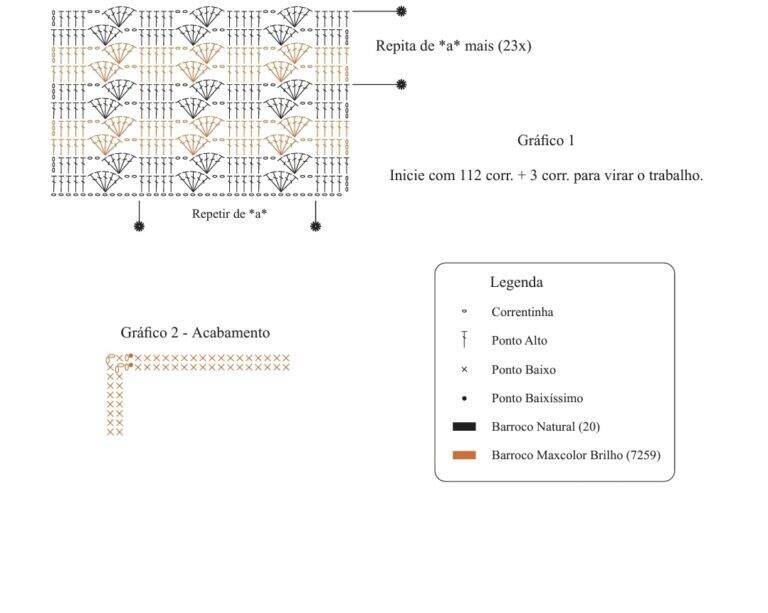 Repita de \*a\* mais (23x)

Gráfico 1

Inicie com 112 corr. + 3 corr. para virar o trabalho.

Repetir de \*a\*

Gráfico 2 - Acabamento

Legenda

Correntinha

Ponto Alto

Ponto Baixo

Ponto Baixíssimo

Barroco Natural (20)

Barroco Maxcolor Brilho (7259)